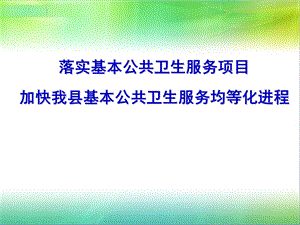 落实基本公共卫生服务项目

加快我县基本公共卫生服务均等化进程